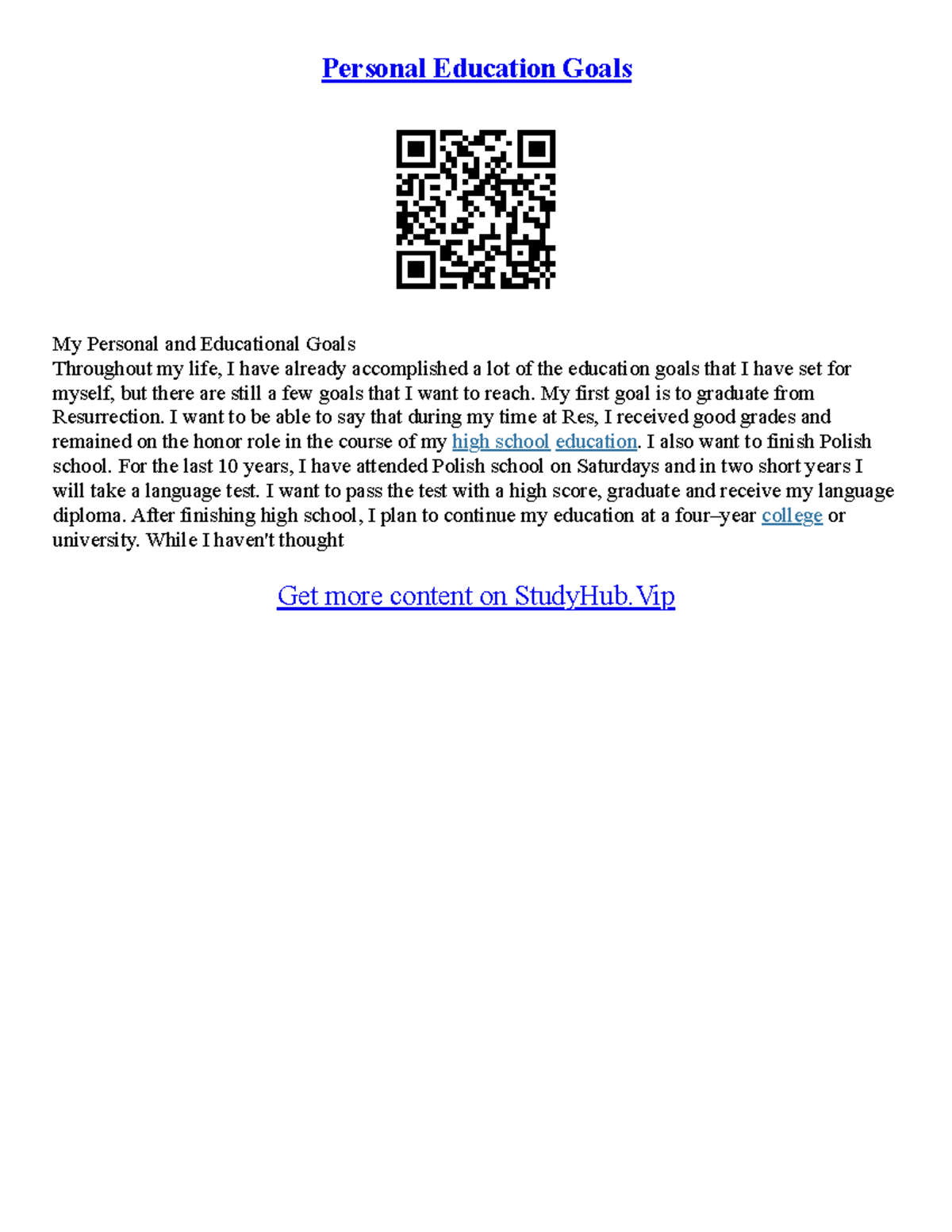 Personal Education Goals

My Personal and Educational Goals
Throughout my life, I have already accomplished a lot of the education goals that I have set for myself, but there are still a few goals that I want to reach. My first goal is to graduate from Resurrection. I want to be able to say that during my time at Res, I received good grades and remained on the honor role in the course of my high school education. I also want to finish Polish school. For the last 10 years, I have attended Polish school on Saturdays and in two short years I will take a language test. I want to pass the test with a high score, graduate and receive my language diploma. After finishing high school, I plan to continue my education at a four–year college or university. While I haven't thought

Get more content on StudyHub.Vip